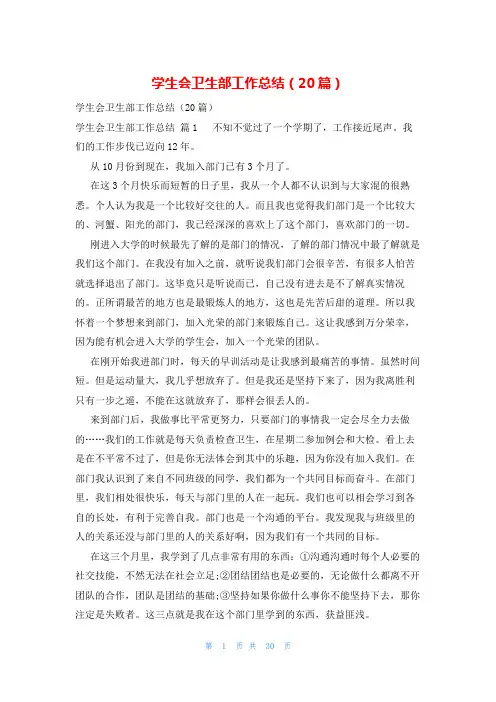 学生会卫生部工作总结（20篇）

学生会卫生部工作总结（20篇）

学生会卫生部工作总结 篇1 不知不觉过了一个学期了，工作接近尾声。我们的工作步伐已迈向12年。

从10月份到现在，我加入部门已有3个月了。

在这3个月快乐而短暂的日子里，我从一个人都不认识到与大家混的很熟悉。个人认为我是一个比较好交往的人。而且我也觉得我们部门是一个比较大的、河蟹、阳光的部门，我已经深深的喜欢上了这个部门，喜欢部门的一切。

刚进入大学的时候最先了解的是部门的情况，了解的部门情况中最了解就是我们这个部门。在我没有加入之前，就听说我们部门会很辛苦，有很多人怕苦就选择退出了部门。这毕竟只是听说而已，自己没有进去是不了解真实情况的。正所谓最苦的地方也是最锻炼人的地方，这也是先苦后甜的道理。所以我怀着一个梦想来到部门，加入光荣的部门来锻炼自己。这让我感到万分荣幸，因为能有机会进入大学的学生会，加入一个光荣的团队。

在刚开始我进部门时，每天的早训活动是让我感到最痛苦的事情。虽然时间短。但是运动量大，我几乎想放弃了。但是我还是坚持下来了，因为我离胜利只有一步之遥，不能在这就放弃了，那样会很丢人的。

来到部门后，我做事比平常更努力，只要部门的事情我一定会尽全力去做的……我们的工作就是每天负责检查卫生，在星期二参加例会和大检。看上去是在不平常不过了，但是你无法体会到其中的乐趣，因为你没有加入我们。在部门我认识到了来自不同班级的同学，我们都为一个共同目标而奋斗。在部门里，我们相处很快乐，每天与部门里的人在一起玩。我们也可以相会学习到各自的长处，有利于完善自我。部门也是一个沟通的平台。我发现我与班级里的人的关系还没与部门里的人的关系好啊，因为我们有一个共同的目标。

在这三个月里，我学到了几点非常有用的东西：①沟通沟通时每个人必要的社交技能，不然无法在社会立足;②团结团结也是必要的，无论做什么都离不开团队的合作，团队是团结的基础;③坚持如果你做什么事你不能坚持下去，那你注定是失败者。这三点就是我在这个部门里学到的东西，获益匪浅。

第 1 页 共 30 页